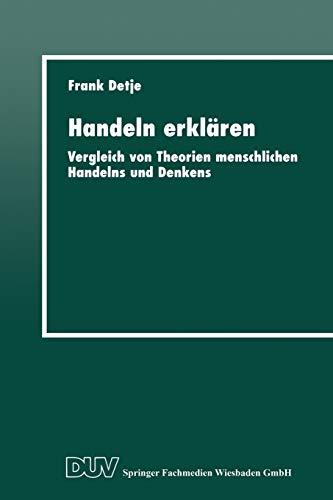 Frank Detje

Handeln erklären

Vergleich von Theorien menschlichen Handelns und Denkens

DUV Springer Fachmedien Wiesbaden GmbH